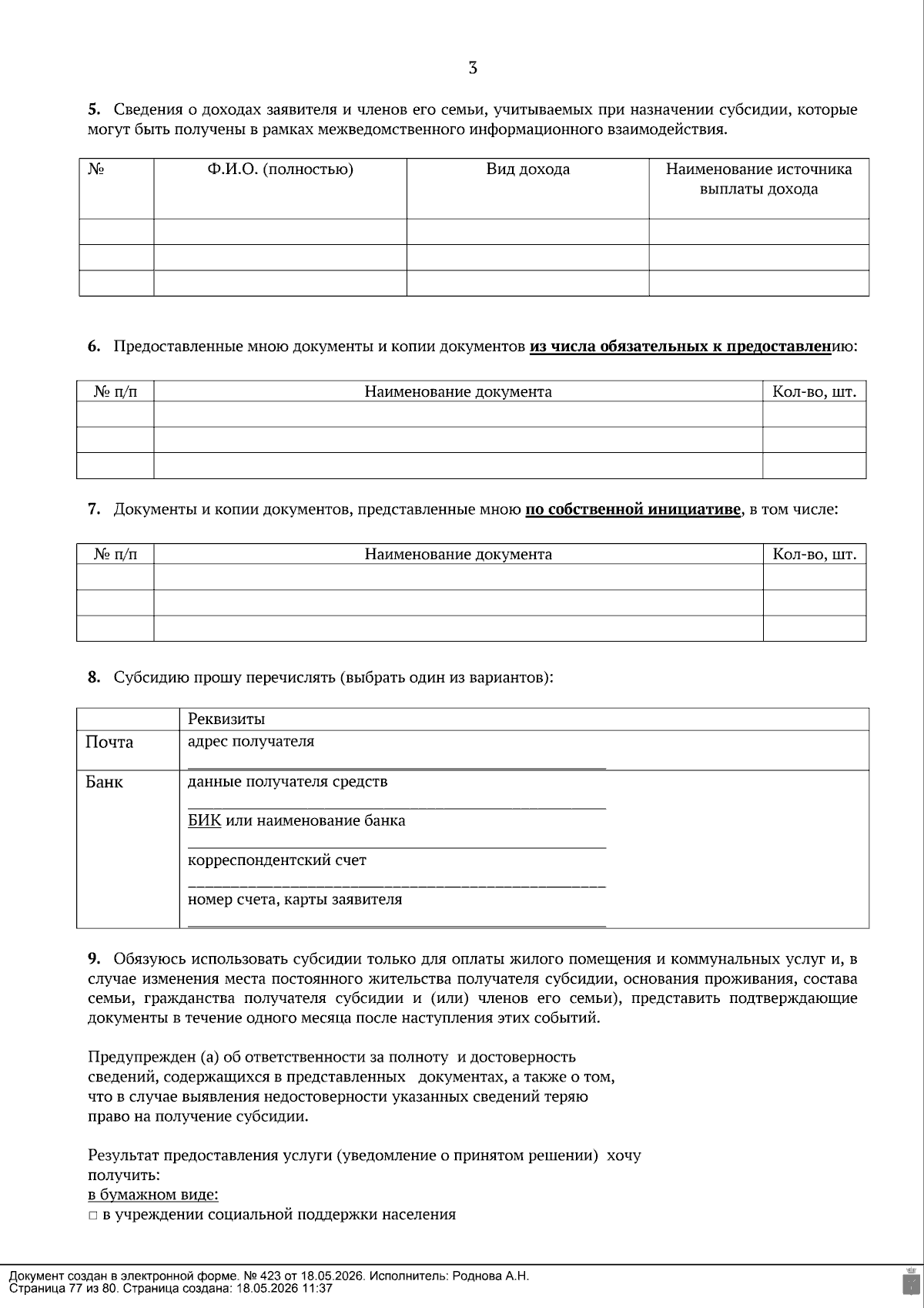 3

5. Сведения о доходах заявителя и членов его семьи, учитываемых при назначении субсидии, которые могут быть получены в рамках межведомственного информационного взаимодействия.

| № | Ф.И.О. (полностью) | Вид дохода | Наименование источника выплаты дохода |
|---|---|---|---|
| | | | |
| | | | |
| | | | |

6. Предоставленные мною документы и копии документов из числа обязательных к предоставлению:

| № п/п | Наименование документа | Кол-во, шт. |
|---|---|---|
| | | |
| | | |
| | | |

7. Документы и копии документов, представленные мною по собственной инициативе, в том числе:

| № п/п | Наименование документа | Кол-во, шт. |
|---|---|---|
| | | |
| | | |
| | | |

8. Субсидию прошу перечислять (выбрать один из вариантов):

| | Реквизиты |
|---|---|
| Почта | адрес получателя ____ |
| Банк | данные получателя средств ____ БИК или наименование банка ____ корреспондентский счет ____ номер счета, карты заявителя ____ |

9. Обязуюсь использовать субсидии только для оплаты жилого помещения и коммунальных услуг и, в случае изменения места постоянного жительства получателя субсидии, основания проживания, состава семьи, гражданства получателя субсидии и (или) членов его семьи), представить подтверждающие документы в течение одного месяца после наступления этих событий.

Предупрежден (а) об ответственности за полноту и достоверность сведений, содержащихся в представленных документах, а также о том, что в случае выявления недостоверности указанных сведений теряю право на получение субсидии.

Результат предоставления услуги (уведомление о принятом решении) хочу получить:
в бумажном виде:
☐ в учреждении социальной поддержки населения

Документ создан в электронной форме. № 423 от 18.05.2026. Исполнитель: Роднова А.Н.
Страница 77 из 80. Страница создана: 18.05.2026 11:37